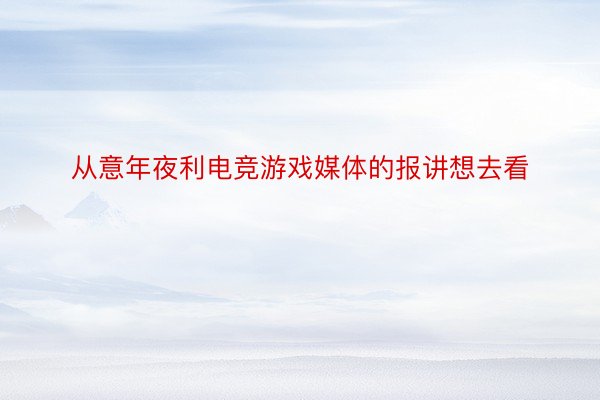 从意年夜利电竞游戏媒体的报讲想去看